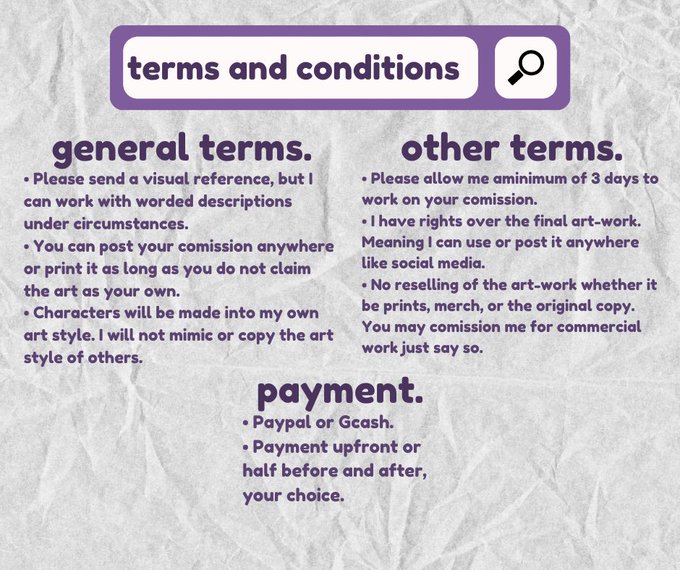 terms and conditions

general terms.

• Please send a visual reference, but I can work with worded descriptions under circumstances.
• You can post your comission anywhere or print it as long as you do not claim the art as your own.
• Characters will be made into my own art style. I will not mimic or copy the art style of others.

other terms.

• Please allow me aminimum of 3 days to work on your comission.
• I have rights over the final art-work. Meaning I can use or post it anywhere like social media.
• No reselling of the art-work whether it be prints, merch, or the original copy. You may comission me for commercial work just say so.

payment.

• Paypal or Gcash.
• Payment upfront or half before and after, your choice.